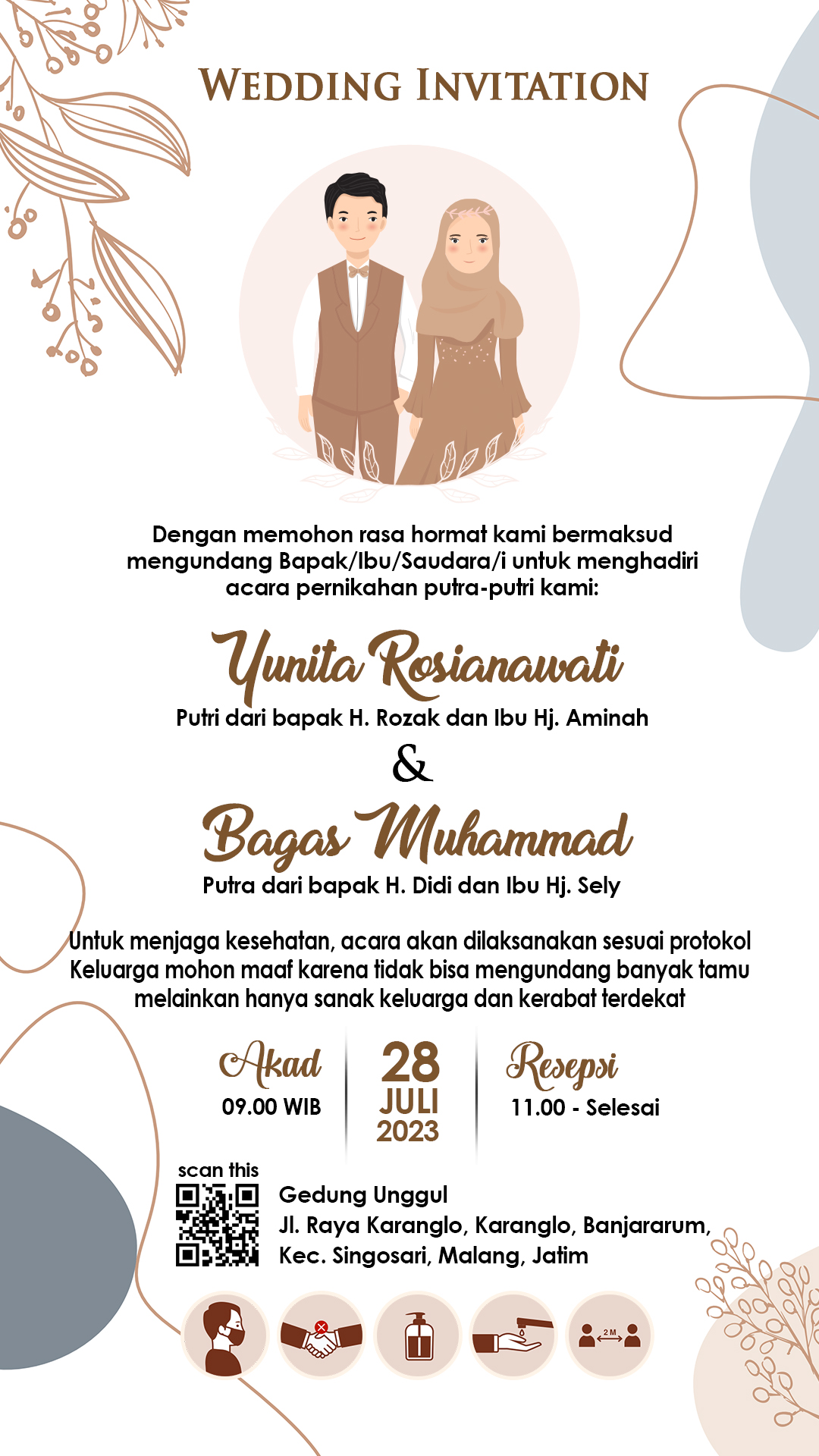 WEDDING INVITATION

Dengan memohon rasa hormat kami bermaksud mengundang Bapak/Ibu/Saudara/i untuk menghadiri acara pernikahan putra-putri kami:

Yunita Rosianawati

Putri dari bapak H. Rozak dan Ibu Hj. Aminah

&

Bagas Muhammad

Putra dari bapak H. Didi dan Ibu Hj. Sely

Untuk menjaga kesehatan, acara akan dilaksanakan sesuai protokol Keluarga mohon maaf karena tidak bisa mengundang banyak tamu melainkan hanya sanak keluarga dan kerabat terdekat

Akad
09.00 WIB

28
JULI
2023

Resepsi
11.00 - Selesai

scan this

Gedung Unggul
Jl. Raya Karanglo, Karanglo, Banjararum,
Kec. Singosari, Malang, Jatim

2 M